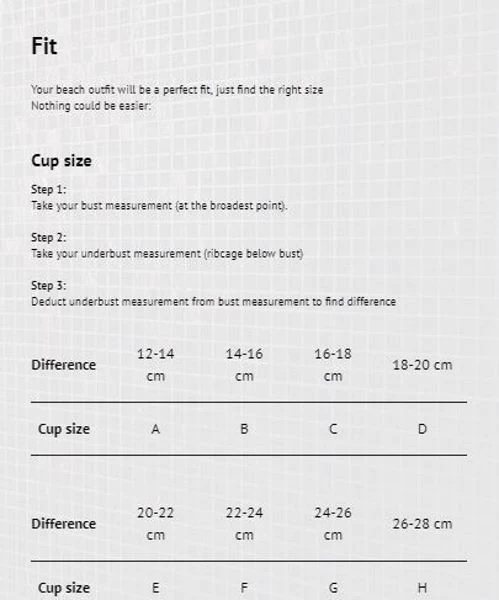 Fit

Your beach outfit will be a perfect fit, just find the right size
Nothing could be easier:

Cup size

Step 1:
Take your bust measurement (at the broadest point).

Step 2:
Take your underbust measurement (ribcage below bust)

Step 3:
Deduct underbust measurement from bust measurement to find difference

| Difference | 12-14 cm | 14-16 cm | 16-18 cm | 18-20 cm |
|---|---|---|---|---|
| Cup size | A | B | C | D |

| Difference | 20-22 cm | 22-24 cm | 24-26 cm | 26-28 cm |
|---|---|---|---|---|
| Cup size | E | F | G | H |